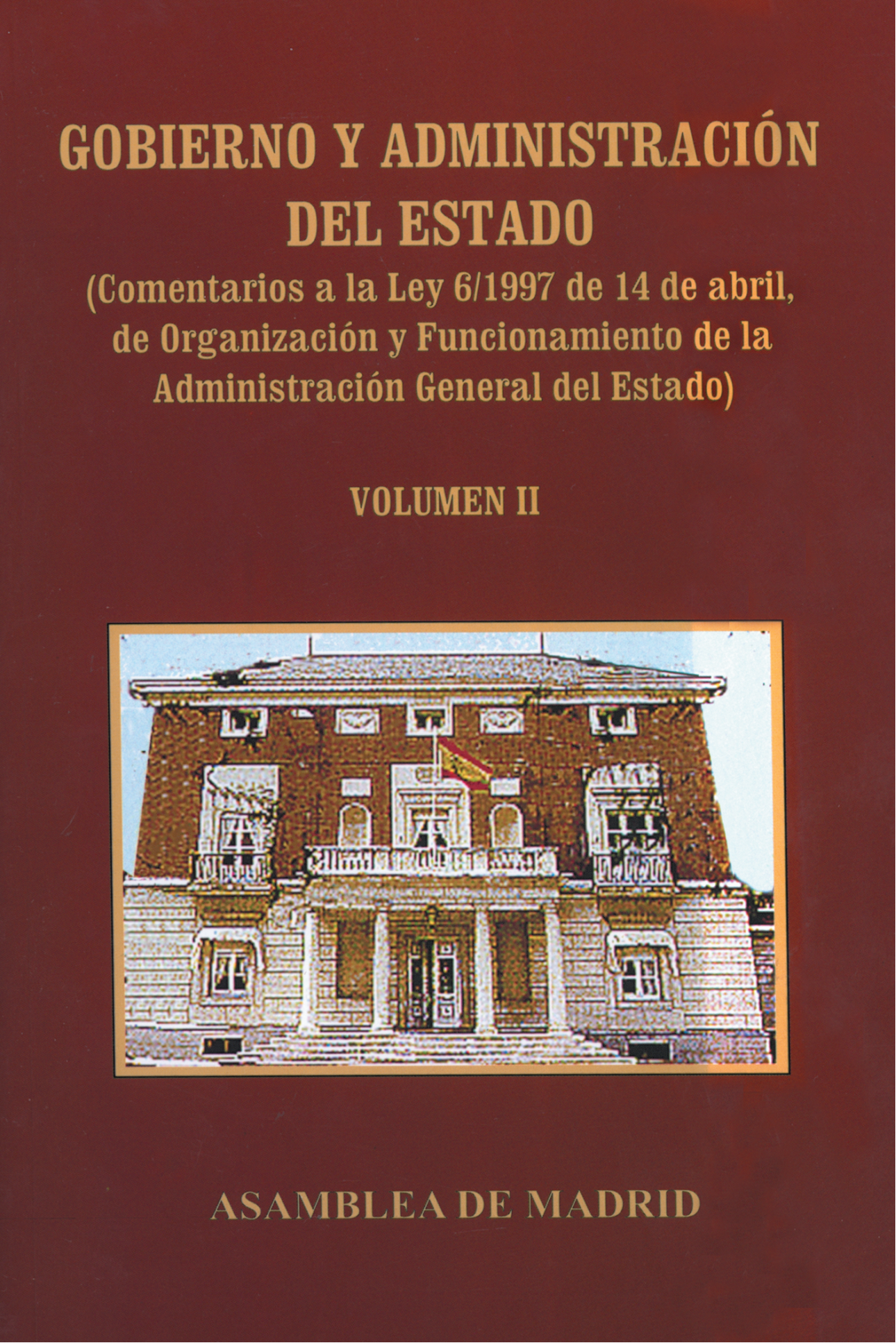 GOBIERNO Y ADMINISTRACIÓN DEL ESTADO

(Comentarios a la Ley 6/1997 de 14 de abril, de Organización y Funcionamiento de la Administración General del Estado)

VOLUMEN II

ASAMBLEA DE MADRID